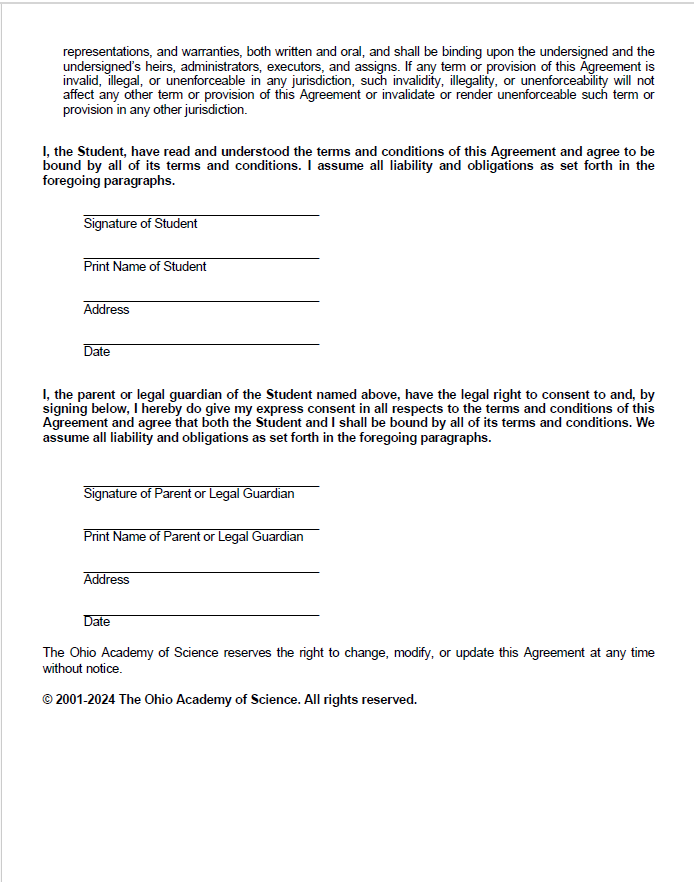 representations, and warranties, both written and oral, and shall be binding upon the undersigned and the undersigned's heirs, administrators, executors, and assigns. If any term or provision of this Agreement is invalid, illegal, or unenforceable in any jurisdiction, such invalidity, illegality, or unenforceability will not affect any other term or provision of this Agreement or invalidate or render unenforceable such term or provision in any other jurisdiction.

I, the Student, have read and understood the terms and conditions of this Agreement and agree to be bound by all of its terms and conditions. I assume all liability and obligations as set forth in the foregoing paragraphs.

Signature of Student

Print Name of Student

Address

Date

I, the parent or legal guardian of the Student named above, have the legal right to consent to and, by signing below, I hereby do give my express consent in all respects to the terms and conditions of this Agreement and agree that both the Student and I shall be bound by all of its terms and conditions. We assume all liability and obligations as set forth in the foregoing paragraphs.

Signature of Parent or Legal Guardian

Print Name of Parent or Legal Guardian

Address

Date

The Ohio Academy of Science reserves the right to change, modify, or update this Agreement at any time without notice.

© 2001-2024 The Ohio Academy of Science. All rights reserved.